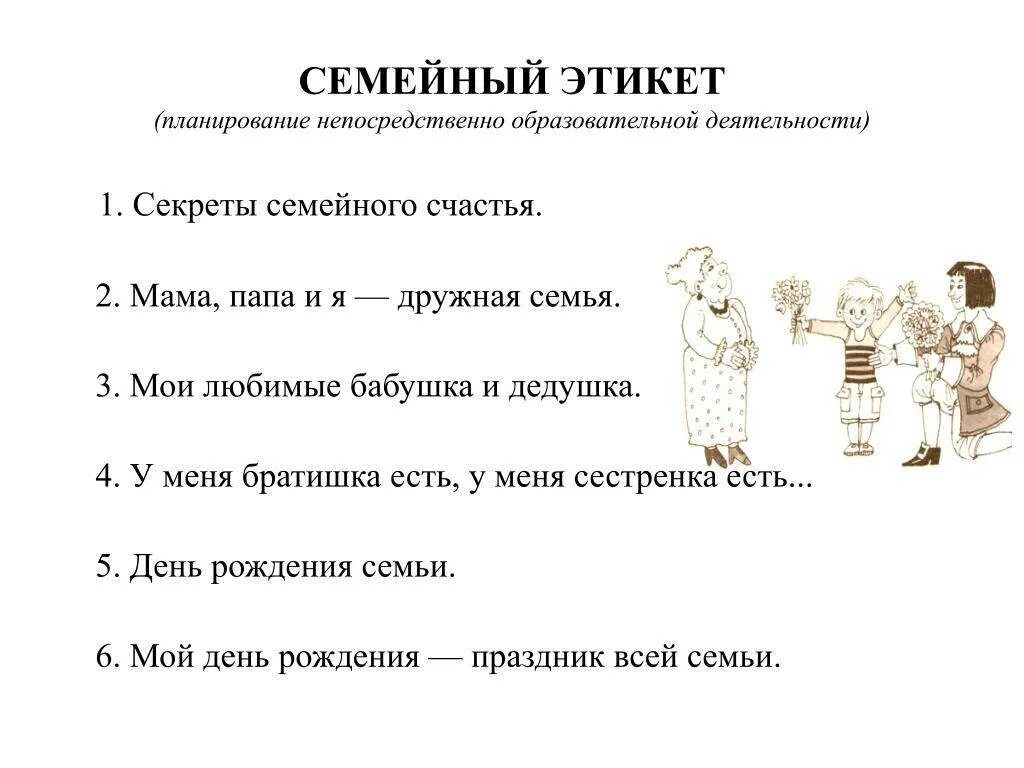 СЕМЕЙНЫЙ ЭТИКЕТ
(планирование непосредственно образовательной деятельности)

1. Секреты семейного счастья.

2. Мама, папа и я — дружная семья.

3. Мои любимые бабушка и дедушка.

4. У меня братишка есть, у меня сестренка есть...

5. День рождения семьи.

6. Мой день рождения — праздник всей семьи.